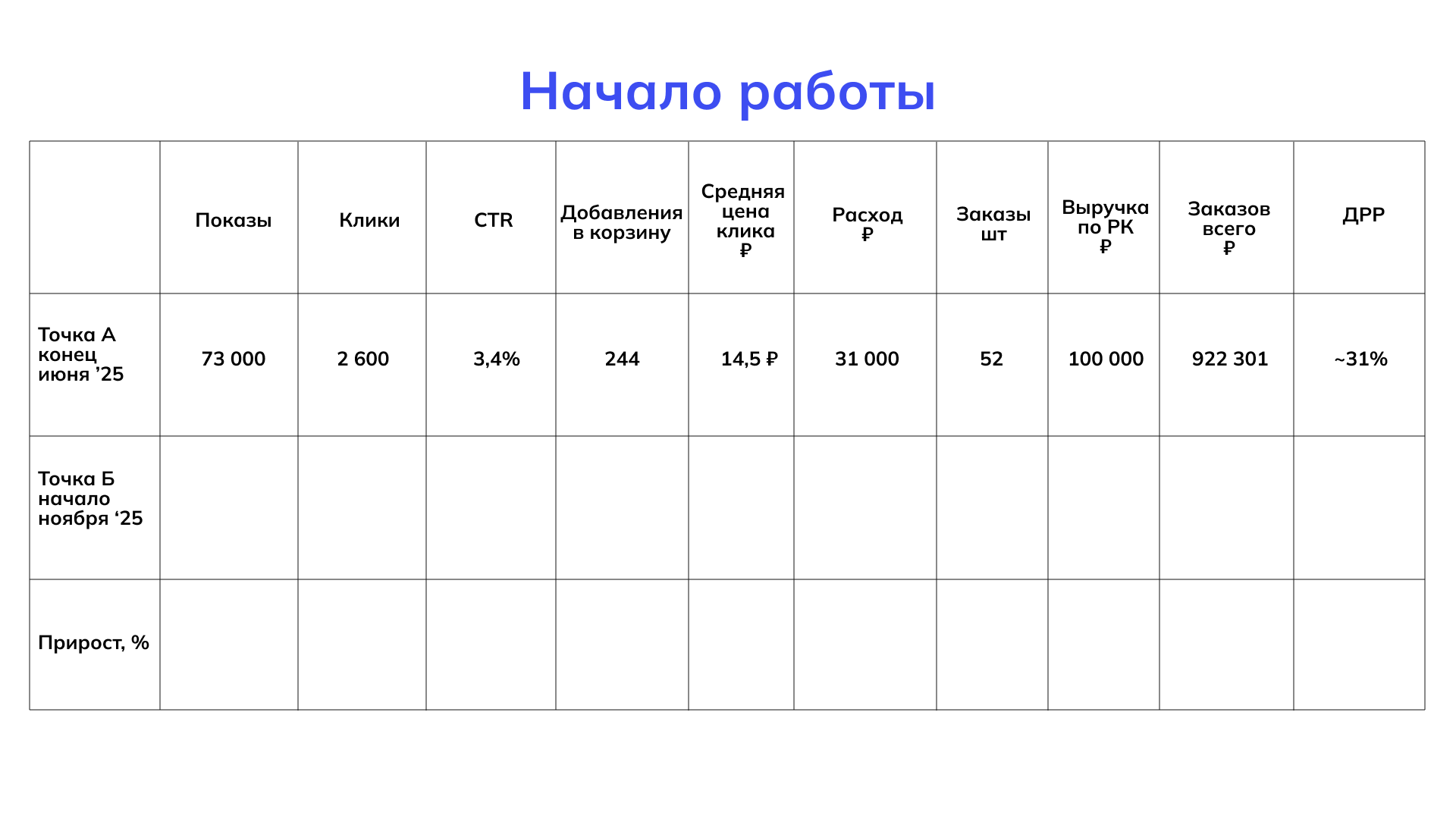 Начало работы

|  | Показы | Клики | CTR | Добавления в корзину | Средняя цена клика ₽ | Расход ₽ | Заказы шт | Выручка по РК ₽ | Заказов всего ₽ | ДРР |
|---|---|---|---|---|---|---|---|---|---|---|
| Точка А конец июня ’25 | 73 000 | 2 600 | 3,4% | 244 | 14,5 ₽ | 31 000 | 52 | 100 000 | 922 301 | ~31% |
| Точка Б начало ноября ‘25 |  |  |  |  |  |  |  |  |  |  |
| Прирост, % |  |  |  |  |  |  |  |  |  |  |